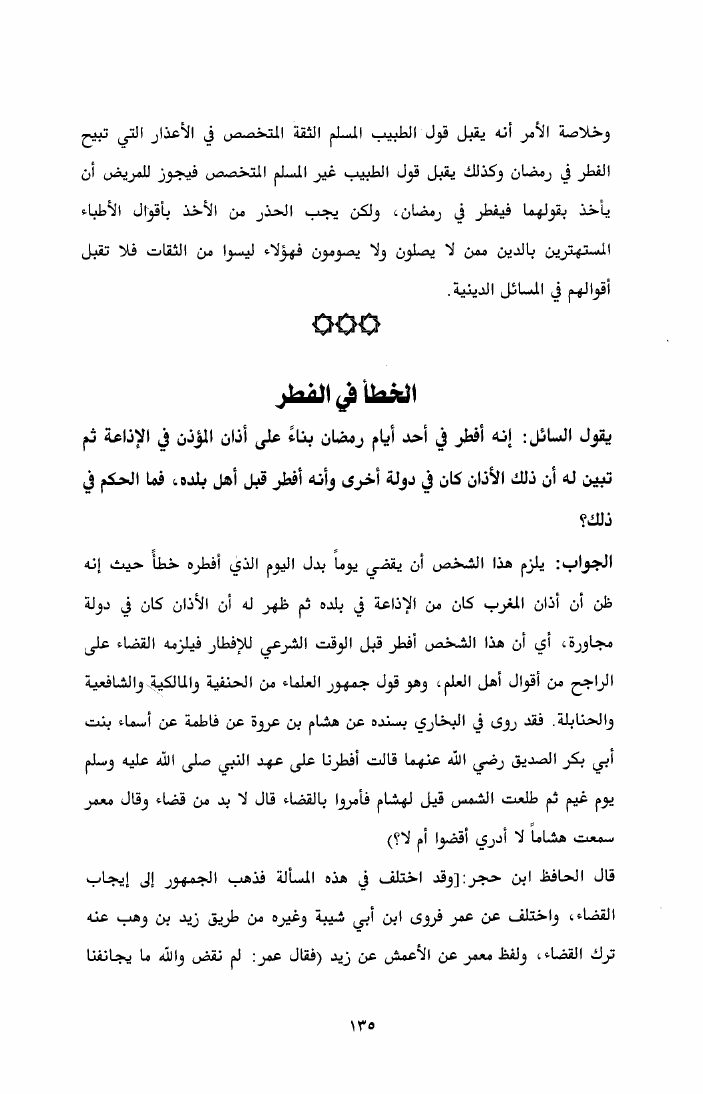 وخلاصة الأمر أنه يقبل قول الطبيب المسلم الثقة المتخصص في الأعذار التي تبيح الفطر في رمضان وكذلك يقبل قول الطبيب غير المسلم المتخصص فيجوز للمريض أن يأخذ بقولهما فيفطر في رمضان، ولكن يجب الحذر من الأخذ بأقوال الأطباء المستهترين بالدين ممن لا يصلون ولا يصومون فهؤلاء ليسوا من الثقات فلا تقبل أقوالهم في المسائل الدينية.

الخطأ في الفطر

يقول السائل: إنه أفطر في أحد أيام رمضان بناءً على أذان المؤذن في الإذاعة ثم تبين له أن ذلك الأذان كان في دولة أخرى وأنه أفطر قبل أهل بلده، فما الحكم في ذلك؟

الجواب: يلزم هذا الشخص أن يقضي يوماً بدل اليوم الذي أفطره خطأً حيث إنه ظن أن أذان المغرب كان من الإذاعة في بلده ثم ظهر له أن الأذان كان في دولة مجاورة، أي أن هذا الشخص أفطر قبل الوقت الشرعي للإفطار فيلزمه القضاء على الراجح من أقوال أهل العلم، وهو قول جمهور العلماء من الحنفية والمالكية والشافعية والحنابلة. فقد روى في البخاري بسنده عن هشام بن عروة عن فاطمة عن أسماء بنت أبي بكر الصديق رضي الله عنهما قالت أفطرنا على عهد النبي صلى الله عليه وسلم يوم غيم ثم طلعت الشمس قيل لهشام فأمروا بالقضاء قال لا بد من قضاء وقال معمر سمعت هشاماً لا أدري أقضوا أم لا؟)

قال الحافظ ابن حجر:[وقد اختلف في هذه المسألة فذهب الجمهور إلى إيجاب القضاء، واختلف عن عمر فروى ابن أبي شيبة وغيره من طريق زيد بن وهب عنه ترك القضاء، ولفظ معمر عن الأعمش عن زيد (فقال عمر: لم نقض والله ما يجانفنا

١٣٥